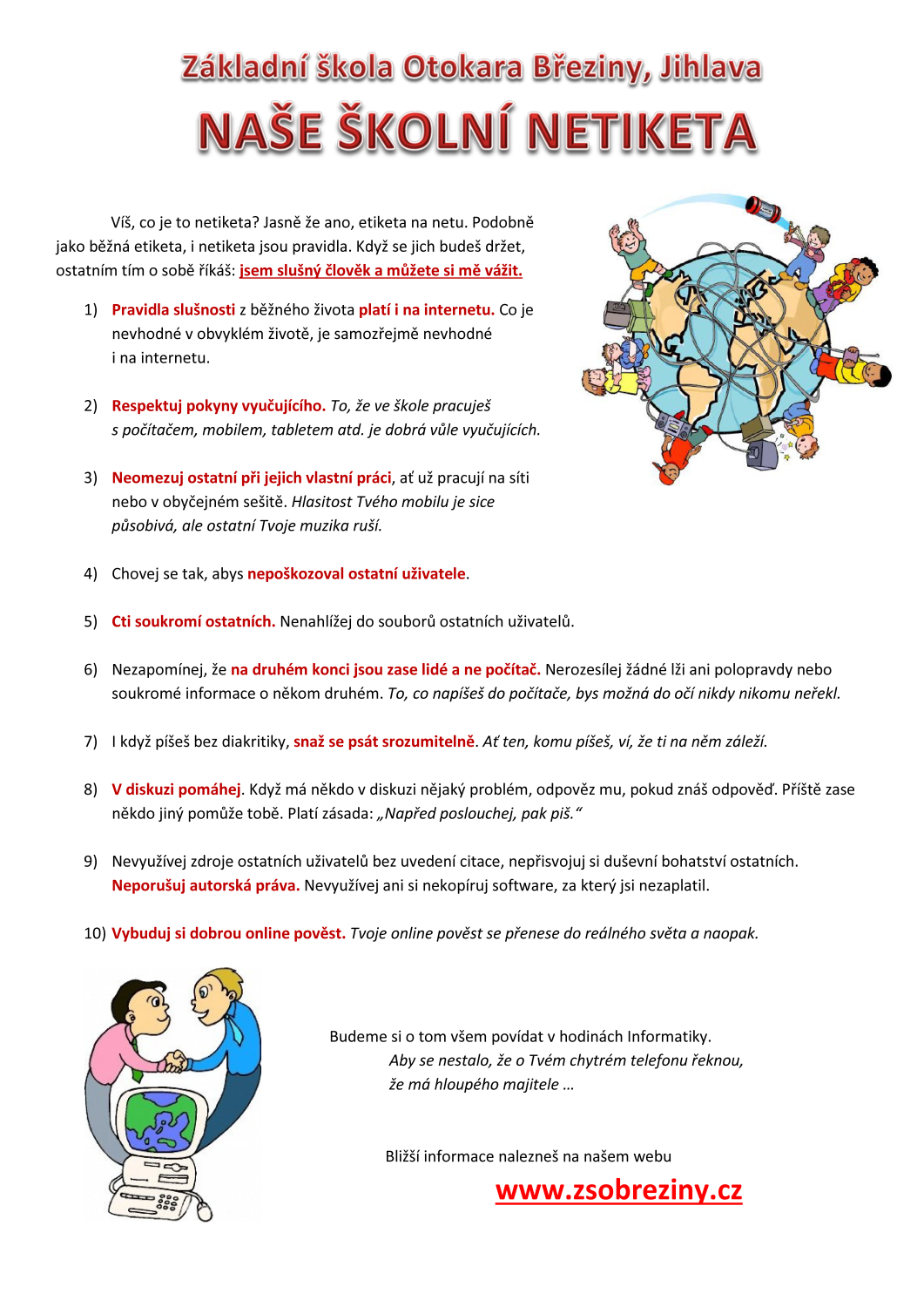 Základní škola Otokara Březiny, Jihlava

NAŠE ŠKOLNÍ NETIKETA

Víš, co je to netiketa? Jasně že ano, etiketa na netu. Podobně jako běžná etiketa, i netiketa jsou pravidla. Když se jich budeš držet, ostatním tím o sobě říkáš: jsem slušný člověk a můžete si mě vážit.

1) Pravidla slušnosti z běžného života platí i na internetu. Co je nevhodné v obvyklém životě, je samozřejmě nevhodné i na internetu.

2) Respektuj pokyny vyučujícího. To, že ve škole pracuješ s počítačem, mobilem, tabletem atd. je dobrá vůle vyučujících.

3) Neomezuj ostatní při jejich vlastní práci, ať už pracují na síti nebo v obyčejném sešitě. Hlasitost Tvého mobilu je sice působivá, ale ostatní Tvoje muzika ruší.

4) Chovej se tak, abys nepoškozoval ostatní uživatele.

5) Cti soukromí ostatních. Nenahlížej do souborů ostatních uživatelů.

6) Nezapomínej, že na druhém konci jsou zase lidé a ne počítač. Nerozesílej žádné lži ani polopravdy nebo soukromé informace o někom druhém. To, co napíšeš do počítače, bys možná do očí nikdy nikomu neřekl.

7) I když píšeš bez diakritiky, snaž se psát srozumitelně. Ať ten, komu píšeš, ví, že ti na něm záleží.

8) V diskuzi pomáhej. Když má někdo v diskuzi nějaký problém, odpověz mu, pokud znáš odpověď. Příště zase někdo jiný pomůže tobě. Platí zásada: „Napřed poslouchej, pak piš.“

9) Nevyužívej zdroje ostatních uživatelů bez uvedení citace, nepřisvojuj si duševní bohatství ostatních. Neporušuj autorská práva. Nevyužívej ani si nekopíruj software, za který jsi nezaplatil.

10) Vybuduj si dobrou online pověst. Tvoje online pověst se přenese do reálného světa a naopak.

Budeme si o tom všem povídat v hodinách Informatiky.
Aby se nestalo, že o Tvém chytrém telefonu řeknou, že má hloupého majitele …

Bližší informace nalezneš na našem webu
www.zsobreziny.cz